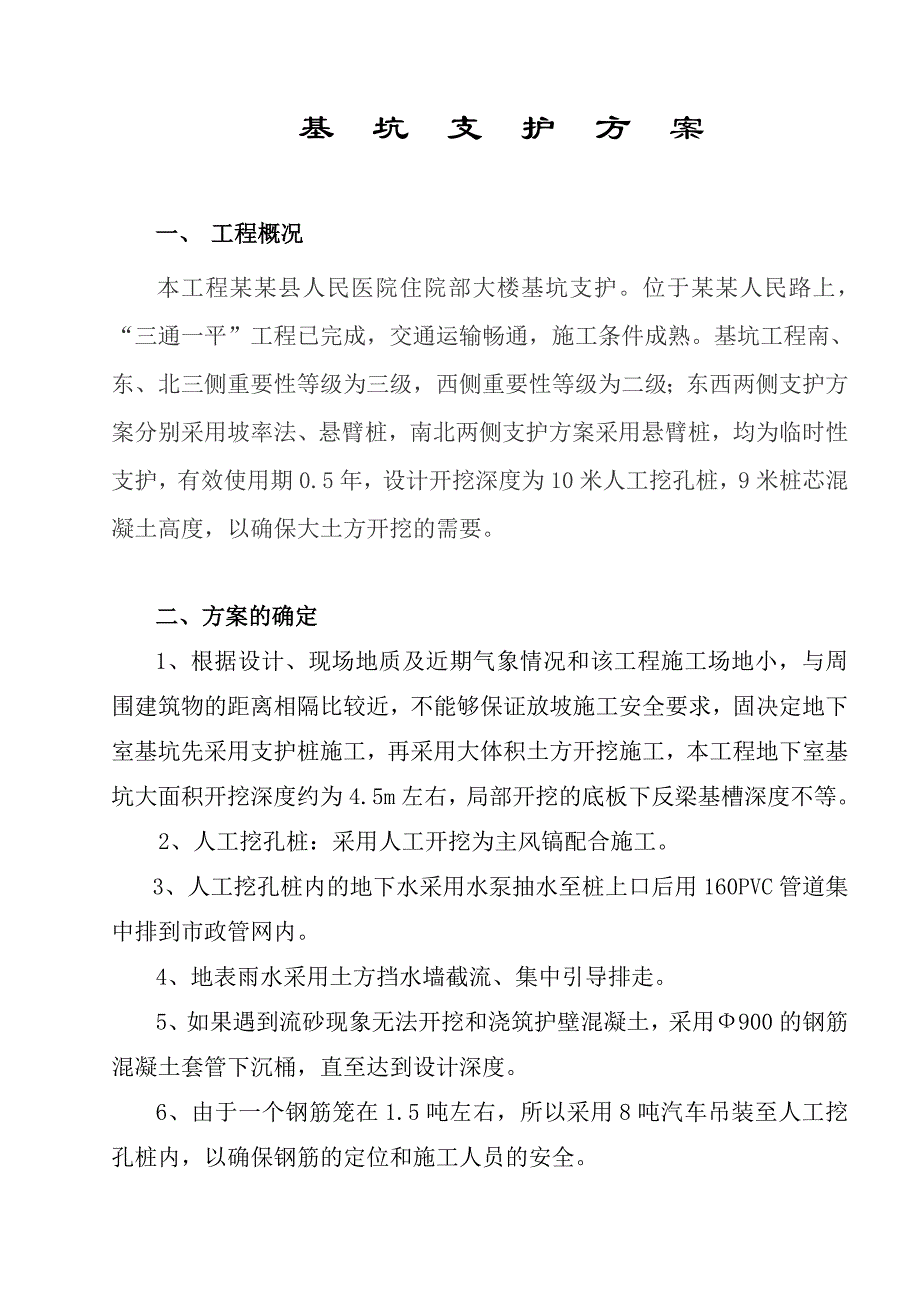 基 坑 支 护 方 案

一、 工程概况

本工程某某县人民医院住院部大楼基坑支护。位于某某人民路上，“三通一平”工程已完成，交通运输畅通，施工条件成熟。基坑工程南、东、北三侧重要性等级为三级，西侧重要性等级为二级；东西两侧支护方案分别采用坡率法、悬臂桩，南北两侧支护方案采用悬臂桩，均为临时性支护，有效使用期 0.5 年，设计开挖深度为 10 米人工挖孔桩，9 米桩芯混凝土高度，以确保大土方开挖的需要。

二、方案的确定

1、根据设计、现场地质及近期气象情况和该工程施工场地小，与周围建筑物的距离相隔比较近，不能够保证放坡施工安全要求，固决定地下室基坑先采用支护桩施工，再采用大体积土方开挖施工，本工程地下室基坑大面积开挖深度约为 4.5m 左右，局部开挖的底板下反梁基槽深度不等。

2、人工挖孔桩：采用人工开挖为主风镐配合施工。

3、人工挖孔桩内的地下水采用水泵抽水至桩上口后用 160PVC 管道集中排到市政管网内。

4、地表雨水采用土方挡水墙截流、集中引导排走。

5、如果遇到流砂现象无法开挖和浇筑护壁混凝土，采用Φ900 的钢筋混凝土套管下沉桶，直至达到设计深度。

6、由于一个钢筋笼在 1.5 吨左右，所以采用 8 吨汽车吊装至人工挖孔桩内，以确保钢筋的定位和施工人员的安全。